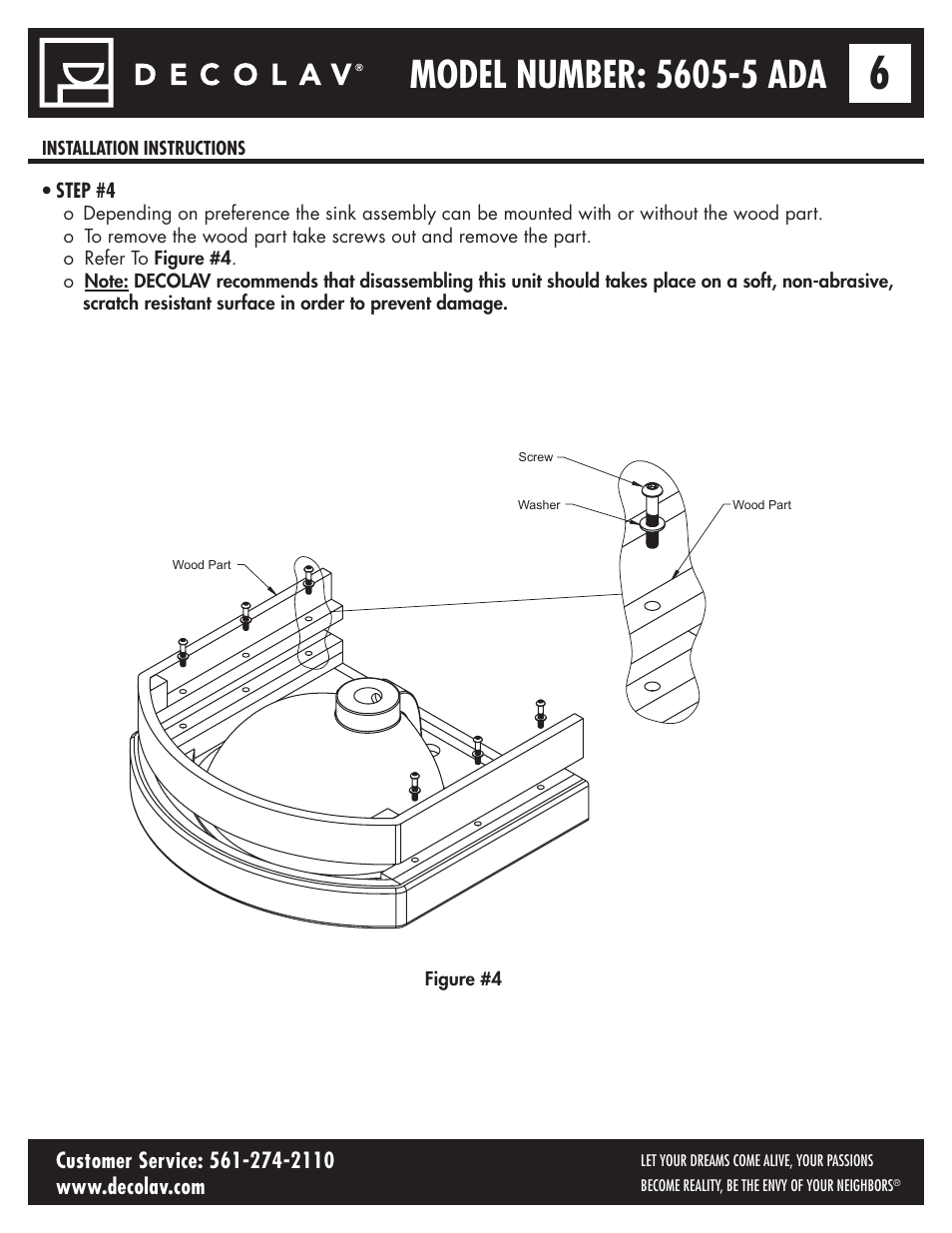 DECOLAV®

MODEL NUMBER: 5605-5 ADA

6

INSTALLATION INSTRUCTIONS

• STEP #4

o Depending on preference the sink assembly can be mounted with or without the wood part.

o To remove the wood part take screws out and remove the part.

o Refer To Figure #4.

o Note: DECOLAV recommends that disassembling this unit should takes place on a soft, non-abrasive, scratch resistant surface in order to prevent damage.

Screw

Washer

Wood Part

Wood Part

Figure #4

Customer Service: 561-274-2110
www.decolav.com

LET YOUR DREAMS COME ALIVE, YOUR PASSIONS BECOME REALITY, BE THE ENVY OF YOUR NEIGHBORS®